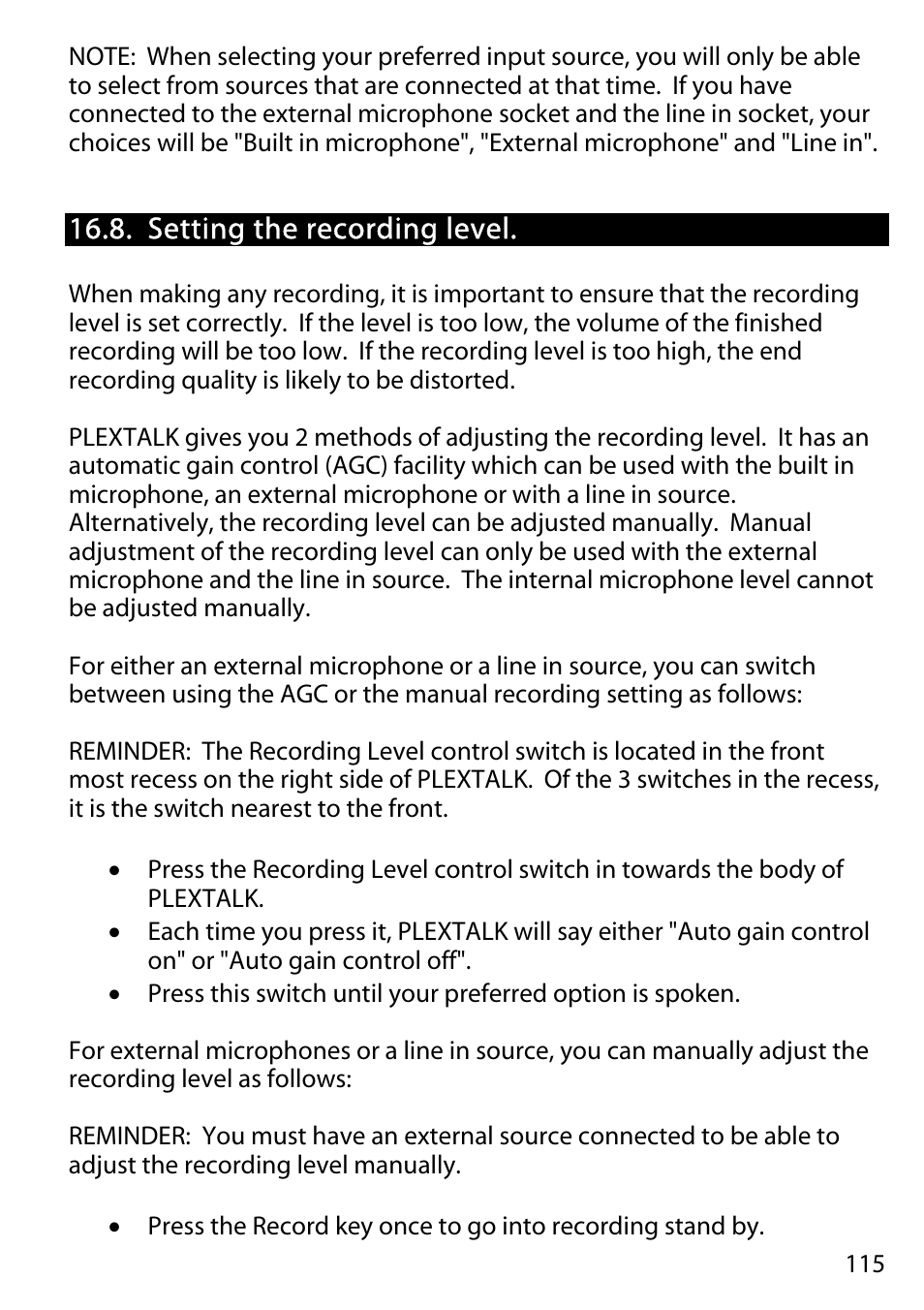 NOTE: When selecting your preferred input source, you will only be able to select from sources that are connected at that time. If you have connected to the external microphone socket and the line in socket, your choices will be "Built in microphone", "External microphone" and "Line in".

16.8. Setting the recording level.

When making any recording, it is important to ensure that the recording level is set correctly. If the level is too low, the volume of the finished recording will be too low. If the recording level is too high, the end recording quality is likely to be distorted.

PLEXTALK gives you 2 methods of adjusting the recording level. It has an automatic gain control (AGC) facility which can be used with the built in microphone, an external microphone or with a line in source. Alternatively, the recording level can be adjusted manually. Manual adjustment of the recording level can only be used with the external microphone and the line in source. The internal microphone level cannot be adjusted manually.

For either an external microphone or a line in source, you can switch between using the AGC or the manual recording setting as follows:

REMINDER: The Recording Level control switch is located in the front most recess on the right side of PLEXTALK. Of the 3 switches in the recess, it is the switch nearest to the front.

• Press the Recording Level control switch in towards the body of PLEXTALK.
• Each time you press it, PLEXTALK will say either "Auto gain control on" or "Auto gain control off".
• Press this switch until your preferred option is spoken.

For external microphones or a line in source, you can manually adjust the recording level as follows:

REMINDER: You must have an external source connected to be able to adjust the recording level manually.

• Press the Record key once to go into recording stand by.

115